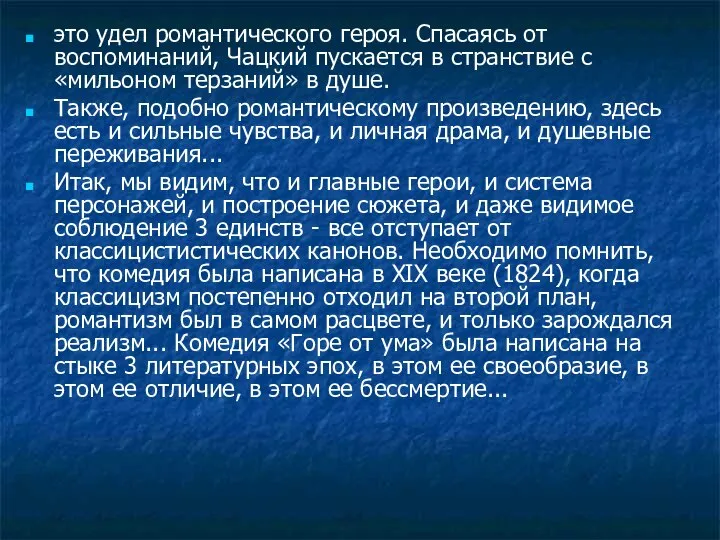 это удел романтического героя. Спасаясь от воспоминаний, Чацкий пускается в странствие с «мильоном терзаний» в душе.

Также, подобно романтическому произведению, здесь есть и сильные чувства, и личная драма, и душевные переживания...

Итак, мы видим, что и главные герои, и система персонажей, и построение сюжета, и даже видимое соблюдение 3 единств - все отступает от классицистистических канонов. Необходимо помнить, что комедия была написана в XIX веке (1824), когда классицизм постепенно отходил на второй план, романтизм был в самом расцвете, и только зарождался реализм... Комедия «Горе от ума» была написана на стыке 3 литературных эпох, в этом ее своеобразие, в этом ее отличие, в этом ее бессмертие...